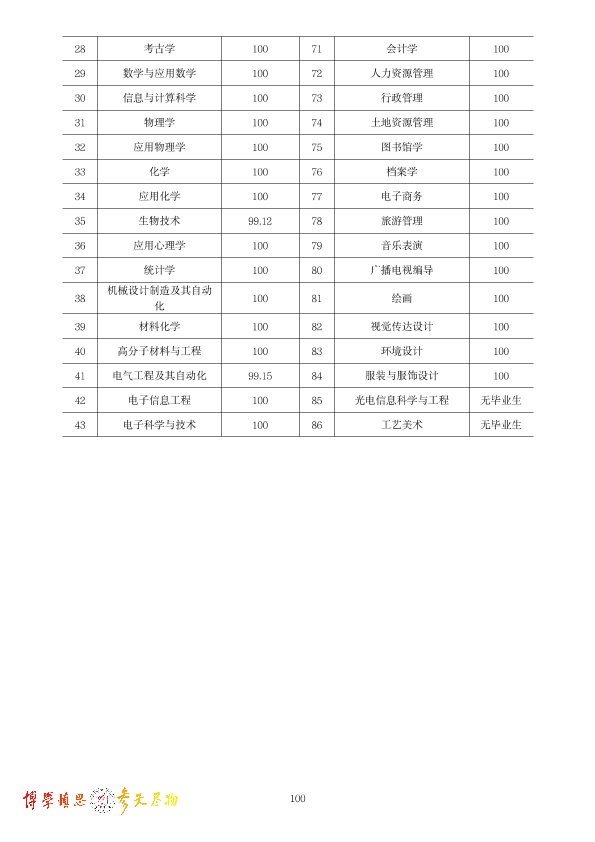 | 28 | 考古学 | 100 | 71 | 会计学 | 100 |
|---|---|---|---|---|---|
| 29 | 数学与应用数学 | 100 | 72 | 人力资源管理 | 100 |
| 30 | 信息与计算科学 | 100 | 73 | 行政管理 | 100 |
| 31 | 物理学 | 100 | 74 | 土地资源管理 | 100 |
| 32 | 应用物理学 | 100 | 75 | 图书馆学 | 100 |
| 33 | 化学 | 100 | 76 | 档案学 | 100 |
| 34 | 应用化学 | 100 | 77 | 电子商务 | 100 |
| 35 | 生物技术 | 99.12 | 78 | 旅游管理 | 100 |
| 36 | 应用心理学 | 100 | 79 | 音乐表演 | 100 |
| 37 | 统计学 | 100 | 80 | 广播电视编导 | 100 |
| 38 | 机械设计制造及其自动化 | 100 | 81 | 绘画 | 100 |
| 39 | 材料化学 | 100 | 82 | 视觉传达设计 | 100 |
| 40 | 高分子材料与工程 | 100 | 83 | 环境设计 | 100 |
| 41 | 电气工程及其自动化 | 99.15 | 84 | 服装与服饰设计 | 100 |
| 42 | 电子信息工程 | 100 | 85 | 光电信息科学与工程 | 无毕业生 |
| 43 | 电子科学与技术 | 100 | 86 | 工艺美术 | 无毕业生 |

博学慎思 参天尽物

100